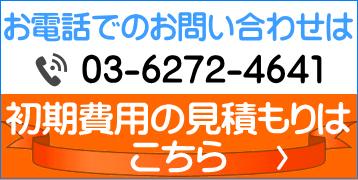 お電話でのお問い合わせは

03-6272-4641

初期費用の見積もりは
こちら ›